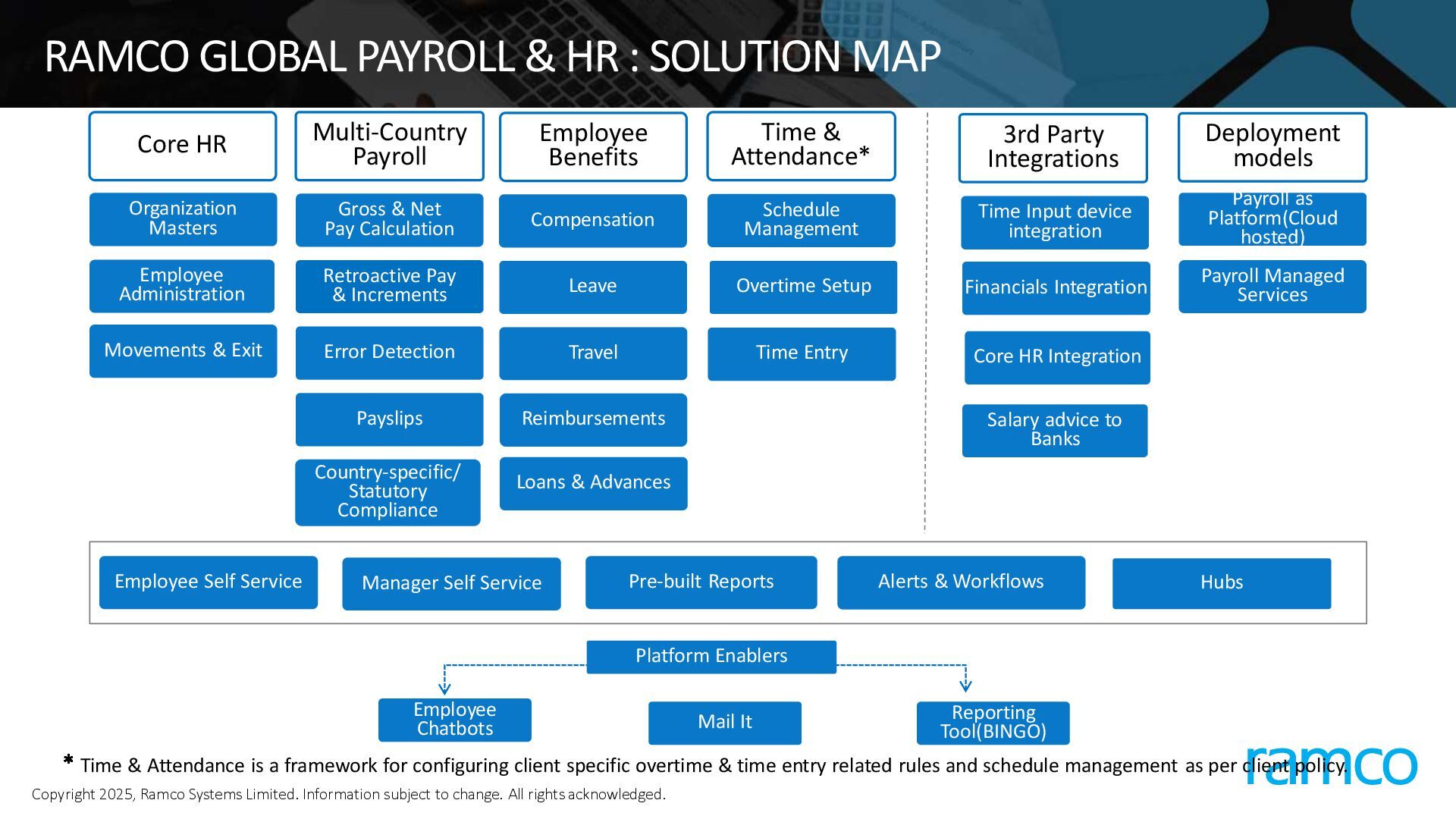 RAMCO GLOBAL PAYROLL & HR : SOLUTION MAP

Core HR

Organization Masters

Employee Administration

Movements & Exit

Multi-Country Payroll

Gross & Net Pay Calculation

Retroactive Pay & Increments

Error Detection

Payslips

Country-specific/ Statutory Compliance

Employee Benefits

Compensation

Leave

Travel

Reimbursements

Loans & Advances

Time & Attendance*

Schedule Management

Overtime Setup

Time Entry

3rd Party Integrations

Time Input device integration

Financials Integration

Core HR Integration

Salary advice to Banks

Deployment models

Payroll as Platform(Cloud hosted)

Payroll Managed Services

Employee Self Service

Manager Self Service

Pre-built Reports

Alerts & Workflows

Hubs

Platform Enablers

Employee Chatbots

Mail It

Reporting Tool(BINGO)

* Time & Attendance is a framework for configuring client specific overtime & time entry related rules and schedule management as per client policy.

ramco

Copyright 2025, Ramco Systems Limited. Information subject to change. All rights acknowledged.